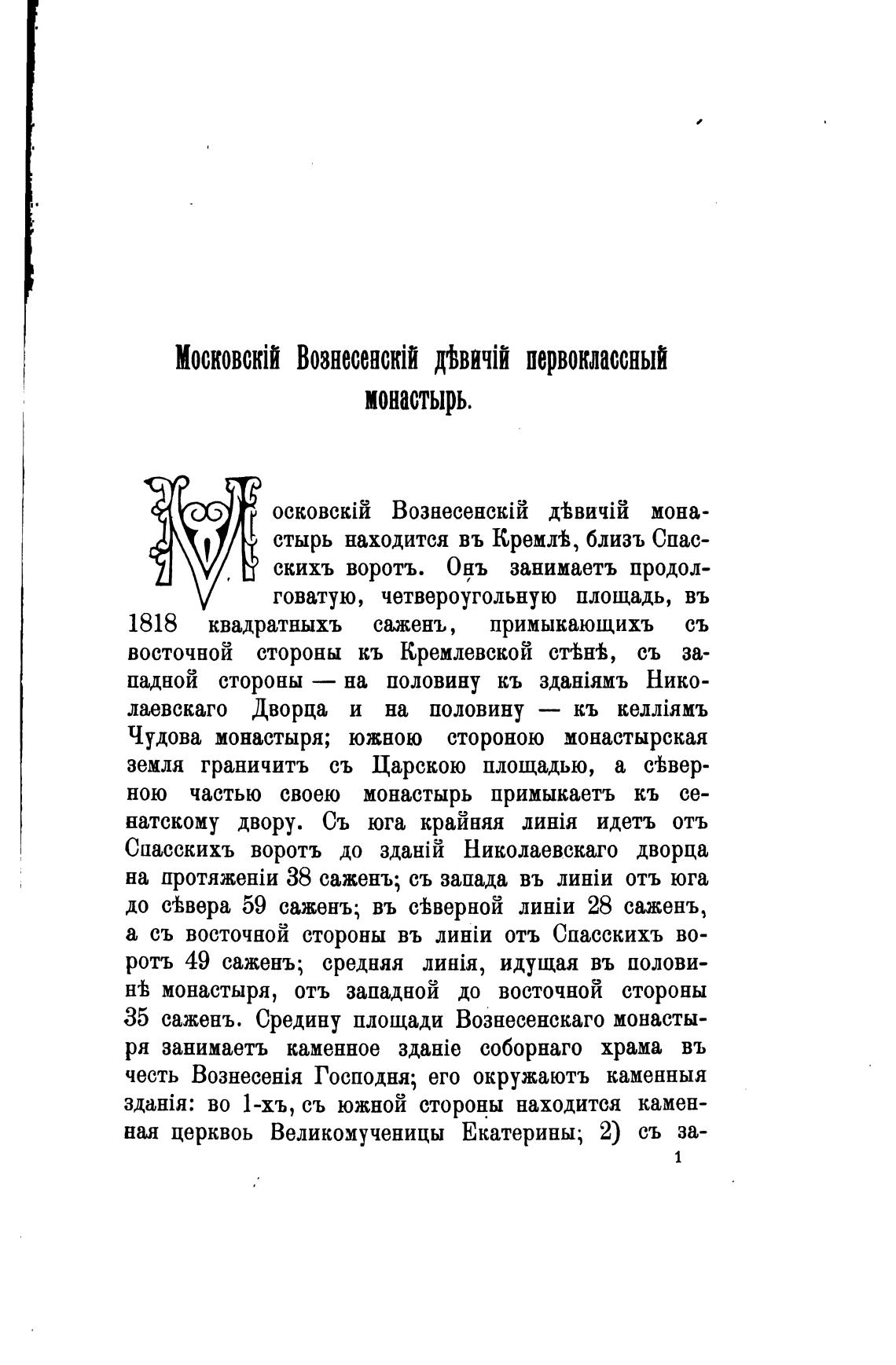 Московскій Вознесенскій дѣвичій первоклассный монастырь.

Московскій Вознесенскій дѣвичій монастырь находится въ Кремлѣ, близъ Спасскихъ воротъ. Онъ занимаетъ продолговатую, четвероугольную площадь, въ 1818 квадратныхъ саженъ, примыкающихъ съ восточной стороны къ Кремлевской стѣнѣ, съ западной стороны — на половину къ зданіямъ Николаевскаго Дворца и на половину — къ келліямъ Чудова монастыря; южною стороною монастырская земля граничитъ съ Царскою площадью, а сѣверною частью своею монастырь примыкаетъ къ сенатскому двору. Съ юга крайняя линія идетъ отъ Спасскихъ воротъ до зданій Николаевскаго дворца на протяженіи 38 саженъ; съ запада въ линіи отъ юга до сѣвера 59 саженъ; въ сѣверной линіи 28 саженъ, а съ восточной стороны въ линіи отъ Спасскихъ воротъ 49 саженъ; средняя линія, идущая въ половинѣ монастыря, отъ западной до восточной стороны 35 саженъ. Средину площади Вознесенскаго монастыря занимаетъ каменное зданіе соборнаго храма въ честь Вознесенія Господня; его окружаютъ каменныя зданія: во 1-хъ, съ южной стороны находится каменная церквоь Великомученицы Екатерины; 2) съ за-

1